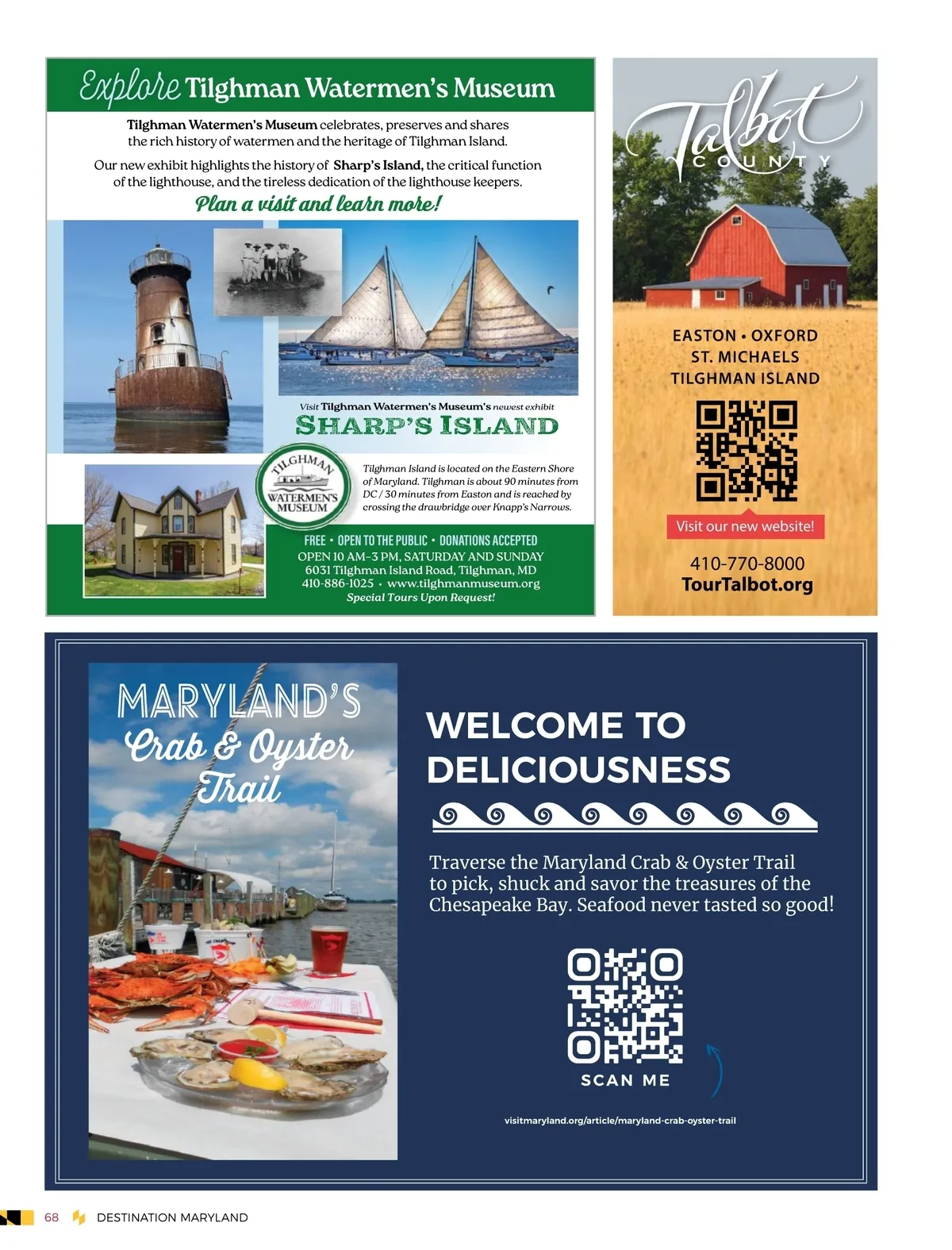 Explore Tilghman Watermen's Museum

Tilghman Watermen's Museum celebrates, preserves and shares the rich history of watermen and the heritage of Tilghman Island.

Our new exhibit highlights the history of Sharp's Island, the critical function of the lighthouse, and the tireless dedication of the lighthouse keepers.

Plan a visit and learn more!

Visit Tilghman Watermen's Museum's newest exhibit

SHARP'S ISLAND

TILGHMAN WATERMEN'S MUSEUM

Tilghman Island is located on the Eastern Shore of Maryland. Tilghman is about 90 minutes from DC / 30 minutes from Easton and is reached by crossing the drawbridge over Knapp's Narrows.

FREE • OPEN TO THE PUBLIC • DONATIONS ACCEPTED
OPEN 10 AM-3 PM, SATURDAY AND SUNDAY
6031 Tilghman Island Road, Tilghman, MD
410-886-1025 • www.tilghmanmuseum.org
Special Tours Upon Request!

Talbot COUNTY

EASTON • OXFORD
ST. MICHAELS
TILGHMAN ISLAND

Visit our new website!

410-770-8000
TourTalbot.org

MARYLAND'S Crab & Oyster Trail

WELCOME TO DELICIOUSNESS

Traverse the Maryland Crab & Oyster Trail to pick, shuck and savor the treasures of the Chesapeake Bay. Seafood never tasted so good!

SCAN ME

visitmaryland.org/article/maryland-crab-oyster-trail

68 DESTINATION MARYLAND